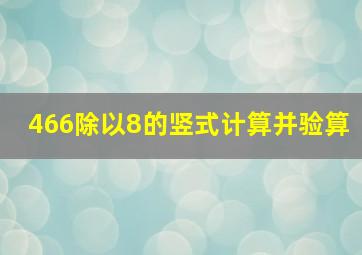 466除以8的竖式计算并验算